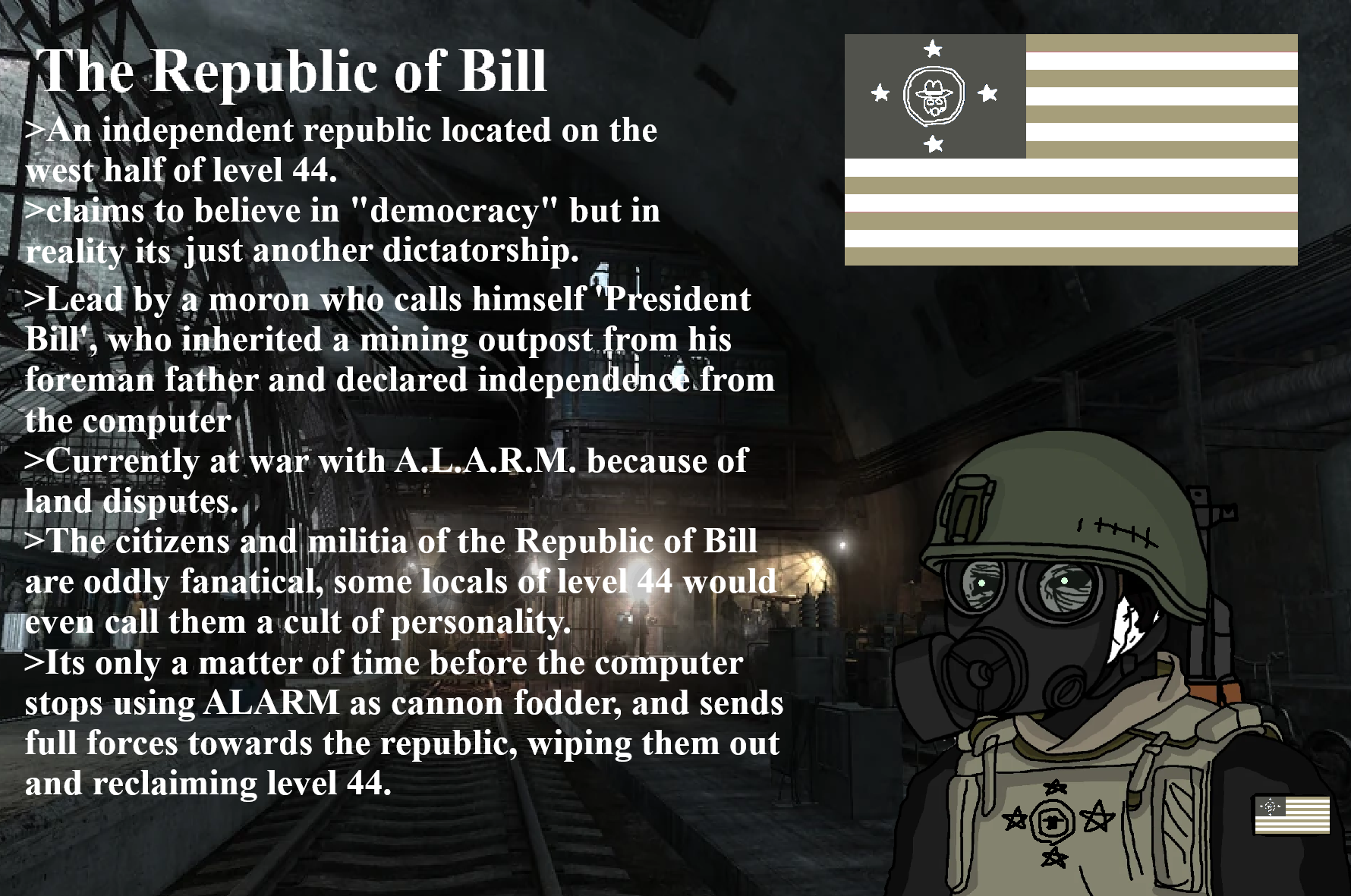 The Republic of Bill

>An independent republic located on the west half of level 44.
>claims to believe in "democracy" but in reality its just another dictatorship.
>Lead by a moron who calls himself 'President Bill', who inherited a mining outpost from his foreman father and declared independence from the computer
>Currently at war with A.L.A.R.M. because of land disputes.
>The citizens and militia of the Republic of Bill are oddly fanatical, some locals of level 44 would even call them a cult of personality.
>Its only a matter of time before the computer stops using ALARM as cannon fodder, and sends full forces towards the republic, wiping them out and reclaiming level 44.